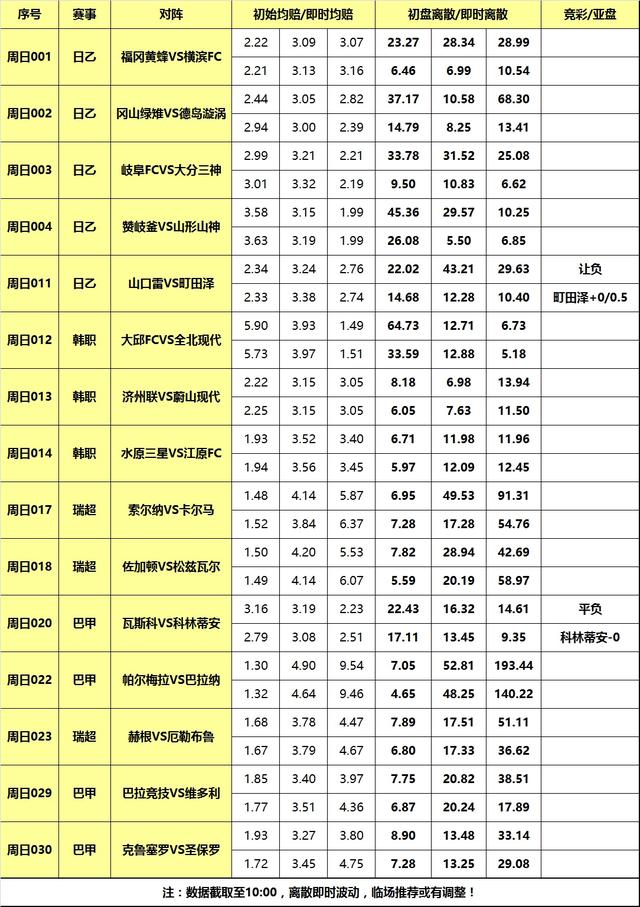 | 序号 | 赛事 | 对阵 | 初始均赔/即时均赔 | | | 初盘离散/即时离散 | | | 竞彩/亚盘 |
|---|---|---|---|---|---|---|---|---|---|
| 周日001 | 日乙 | 福冈黄蜂VS横滨FC | 2.22 | 3.09 | 3.07 | 23.27 | 28.34 | 28.99 | |
| | | | 2.21 | 3.13 | 3.16 | 6.46 | 6.99 | 10.54 | |
| 周日002 | 日乙 | 冈山绿雉VS德岛漩涡 | 2.44 | 3.05 | 2.82 | 37.17 | 10.58 | 68.30 | |
| | | | 2.94 | 3.00 | 2.39 | 14.79 | 8.25 | 13.41 | |
| 周日003 | 日乙 | 岐阜FCVS大分三神 | 2.99 | 3.21 | 2.21 | 33.78 | 31.52 | 25.08 | |
| | | | 3.01 | 3.32 | 2.19 | 9.50 | 10.83 | 6.62 | |
| 周日004 | 日乙 | 赞岐釜VS山形山神 | 3.58 | 3.15 | 1.99 | 45.36 | 29.57 | 10.25 | |
| | | | 3.63 | 3.19 | 1.99 | 26.08 | 5.50 | 6.85 | |
| 周日011 | 日乙 | 山口雷VS町田泽 | 2.34 | 3.24 | 2.76 | 22.02 | 43.21 | 29.63 | 让负 |
| | | | 2.33 | 3.38 | 2.74 | 14.68 | 12.28 | 10.40 | 町田泽+0/0.5 |
| 周日012 | 韩职 | 大邱FCVS全北现代 | 5.90 | 3.93 | 1.49 | 64.73 | 12.71 | 6.73 | |
| | | | 5.73 | 3.97 | 1.51 | 33.59 | 12.88 | 5.18 | |
| 周日013 | 韩职 | 济州联VS蔚山现代 | 2.22 | 3.15 | 3.05 | 8.18 | 6.98 | 13.94 | |
| | | | 2.25 | 3.15 | 3.05 | 6.05 | 7.63 | 11.50 | |
| 周日014 | 韩职 | 水原三星VS江原FC | 1.93 | 3.52 | 3.40 | 6.71 | 11.98 | 11.96 | |
| | | | 1.94 | 3.56 | 3.45 | 5.97 | 12.09 | 12.45 | |
| 周日017 | 瑞超 | 索尔纳VS卡尔马 | 1.48 | 4.14 | 5.87 | 6.95 | 49.53 | 91.31 | |
| | | | 1.52 | 3.84 | 6.37 | 7.28 | 17.28 | 54.76 | |
| 周日018 | 瑞超 | 佐加顿VS松兹瓦尔 | 1.50 | 4.20 | 5.53 | 7.82 | 28.94 | 42.69 | |
| | | | 1.49 | 4.14 | 6.07 | 5.59 | 20.19 | 58.97 | |
| 周日020 | 巴甲 | 瓦斯科VS科林蒂安 | 3.16 | 3.19 | 2.23 | 22.43 | 16.32 | 14.61 | 平负 |
| | | | 2.79 | 3.08 | 2.51 | 17.11 | 13.45 | 9.35 | 科林蒂安-0 |
| 周日022 | 巴甲 | 帕尔梅拉VS巴拉纳 | 1.30 | 4.90 | 9.54 | 7.05 | 52.81 | 193.44 | |
| | | | 1.32 | 4.64 | 9.46 | 4.65 | 48.25 | 140.22 | |
| 周日023 | 瑞超 | 赫根VS厄勒布鲁 | 1.68 | 3.78 | 4.47 | 7.89 | 17.51 | 51.11 | |
| | | | 1.67 | 3.79 | 4.67 | 6.80 | 17.33 | 36.62 | |
| 周日029 | 巴甲 | 巴拉竞技VS维多利 | 1.85 | 3.40 | 3.97 | 7.75 | 20.82 | 38.51 | |
| | | | 1.77 | 3.51 | 4.36 | 6.87 | 20.24 | 17.89 | |
| 周日030 | 巴甲 | 克鲁塞罗VS圣保罗 | 1.93 | 3.27 | 3.80 | 8.90 | 13.48 | 33.14 | |
| | | | 1.72 | 3.45 | 4.75 | 7.28 | 13.25 | 29.08 | |

注：数据截取至10:00，离散即时波动，临场推荐或有调整！